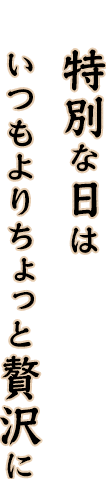 特別な日は

いつもよりちょっと贅沢に